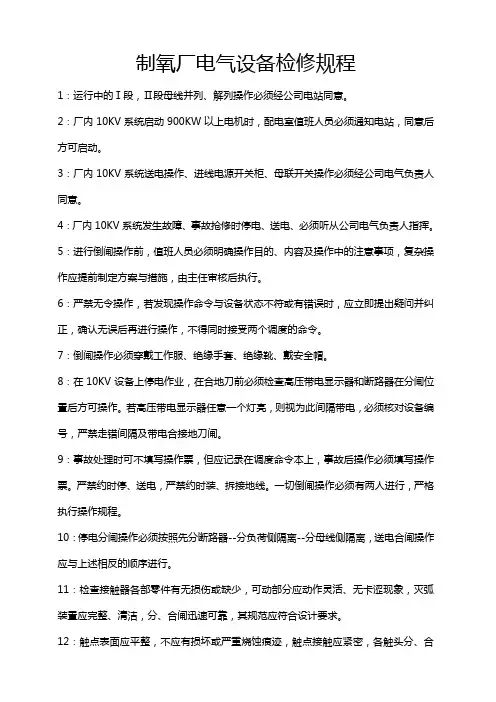 制氧厂电气设备检修规程

1：运行中的Ⅰ段，Ⅱ段母线并列、解列操作必须经公司电站同意。

2：厂内 10KV 系统启动 900KW 以上电机时，配电室值班人员必须通知电站，同意后方可启动。

3：厂内 10KV 系统送电操作、进线电源开关柜、母联开关操作必须经公司电气负责人同意。

4：厂内 10KV 系统发生故障、事故抢修时停电、送电、必须听从公司电气负责人指挥。

5：进行倒闸操作前，值班人员必须明确操作目的、内容及操作中的注意事项，复杂操作应提前制定方案与措施，由主任审核后执行。

6：严禁无令操作，若发现操作命令与设备状态不符或有错误时，应立即提出疑问并纠正，确认无误后再进行操作，不得同时接受两个调度的命令。

7：倒闸操作必须穿戴工作服、绝缘手套、绝缘靴、戴安全帽。

8：在 10KV 设备上停电作业，在合地刀前必须检查高压带电显示器和断路器在分闸位置后方可操作。若高压带电显示器任意一个灯亮，则视为此间隔带电，必须核对设备编号，严禁走错间隔及带电合接地刀闸。

9：事故处理时可不填写操作票，但应记录在调度命令本上，事故后操作必须填写操作票。严禁约时停、送电，严禁约时装、拆接地线。一切倒闸操作必须有两人进行，严格执行操作规程。

10：停电分闸操作必须按照先分断路器--分负荷侧隔离--分母线侧隔离，送电合闸操作应与上述相反的顺序进行。

11：检查接触器各部零件有无损伤或缺少，可动部分应动作灵活、无卡涩现象，灭弧装置应完整、清洁，分、合闸迅速可靠，其规范应符合设计要求。

12：触点表面应平整，不应有损坏或严重烧蚀痕迹，触点接触应紧密，各触头分、合